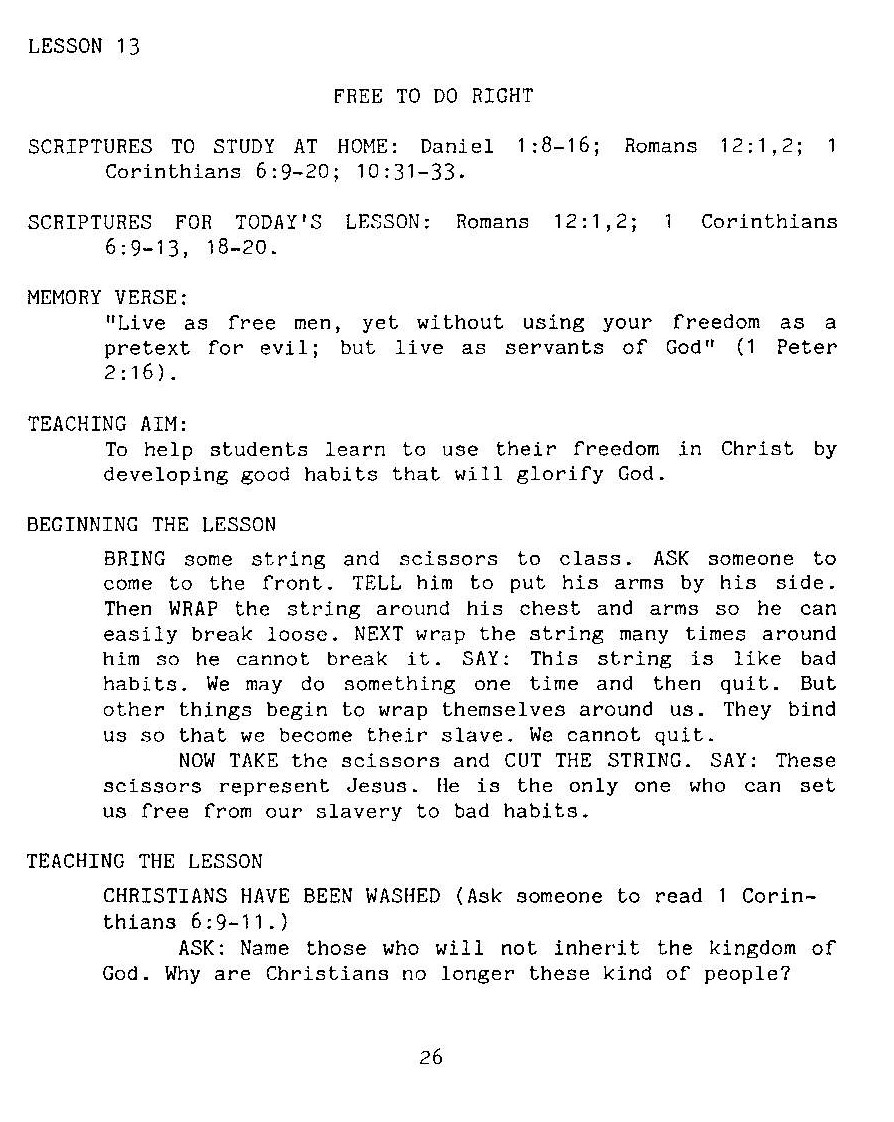 LESSON 13

FREE TO DO RIGHT

SCRIPTURES TO STUDY AT HOME: Daniel 1:8-16; Romans 12:1,2; 1 Corinthians 6:9-20; 10:31-33.

SCRIPTURES FOR TODAY'S LESSON: Romans 12:1,2; 1 Corinthians 6:9-13, 18-20.

MEMORY VERSE:
"Live as free men, yet without using your freedom as a pretext for evil; but live as servants of God" (1 Peter 2:16).

TEACHING AIM:
To help students learn to use their freedom in Christ by developing good habits that will glorify God.

BEGINNING THE LESSON
BRING some string and scissors to class. ASK someone to come to the front. TELL him to put his arms by his side. Then WRAP the string around his chest and arms so he can easily break loose. NEXT wrap the string many times around him so he cannot break it. SAY: This string is like bad habits. We may do something one time and then quit. But other things begin to wrap themselves around us. They bind us so that we become their slave. We cannot quit.
NOW TAKE the scissors and CUT THE STRING. SAY: These scissors represent Jesus. He is the only one who can set us free from our slavery to bad habits.

TEACHING THE LESSON
CHRISTIANS HAVE BEEN WASHED (Ask someone to read 1 Corinthians 6:9-11.)
ASK: Name those who will not inherit the kingdom of God. Why are Christians no longer these kind of people?

26